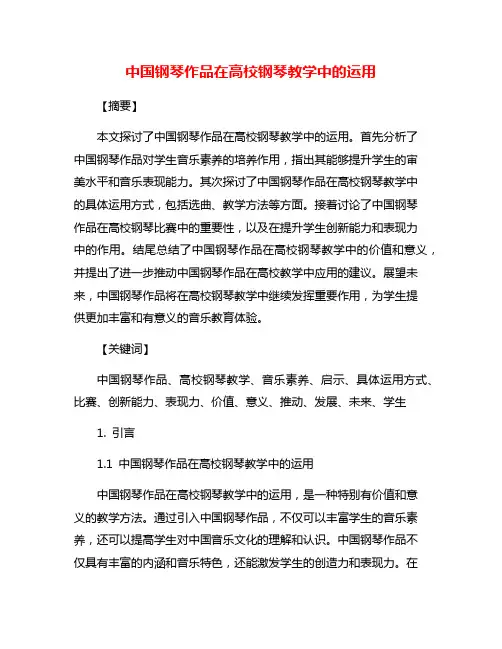 中国钢琴作品在高校钢琴教学中的运用

【摘要】

本文探讨了中国钢琴作品在高校钢琴教学中的运用。首先分析了中国钢琴作品对学生音乐素养的培养作用，指出其能够提升学生的审美水平和音乐表现能力。其次探讨了中国钢琴作品在高校钢琴教学中的具体运用方式，包括选曲、教学方法等方面。接着讨论了中国钢琴作品在高校钢琴比赛中的重要性，以及在提升学生创新能力和表现力中的作用。结尾总结了中国钢琴作品在高校钢琴教学中的价值和意义，并提出了进一步推动中国钢琴作品在高校教学中应用的建议。展望未来，中国钢琴作品将在高校钢琴教学中继续发挥重要作用，为学生提供更加丰富和有意义的音乐教育体验。

【关键词】

中国钢琴作品、高校钢琴教学、音乐素养、启示、具体运用方式、比赛、创新能力、表现力、价值、意义、推动、发展、未来、学生

1. 引言

1.1 中国钢琴作品在高校钢琴教学中的运用

中国钢琴作品在高校钢琴教学中的运用，是一种特别有价值和意义的教学方法。通过引入中国钢琴作品，不仅可以丰富学生的音乐素养，还可以提高学生对中国音乐文化的理解和认识。中国钢琴作品不仅具有丰富的内涵和音乐特色，还能激发学生的创造力和表现力。在